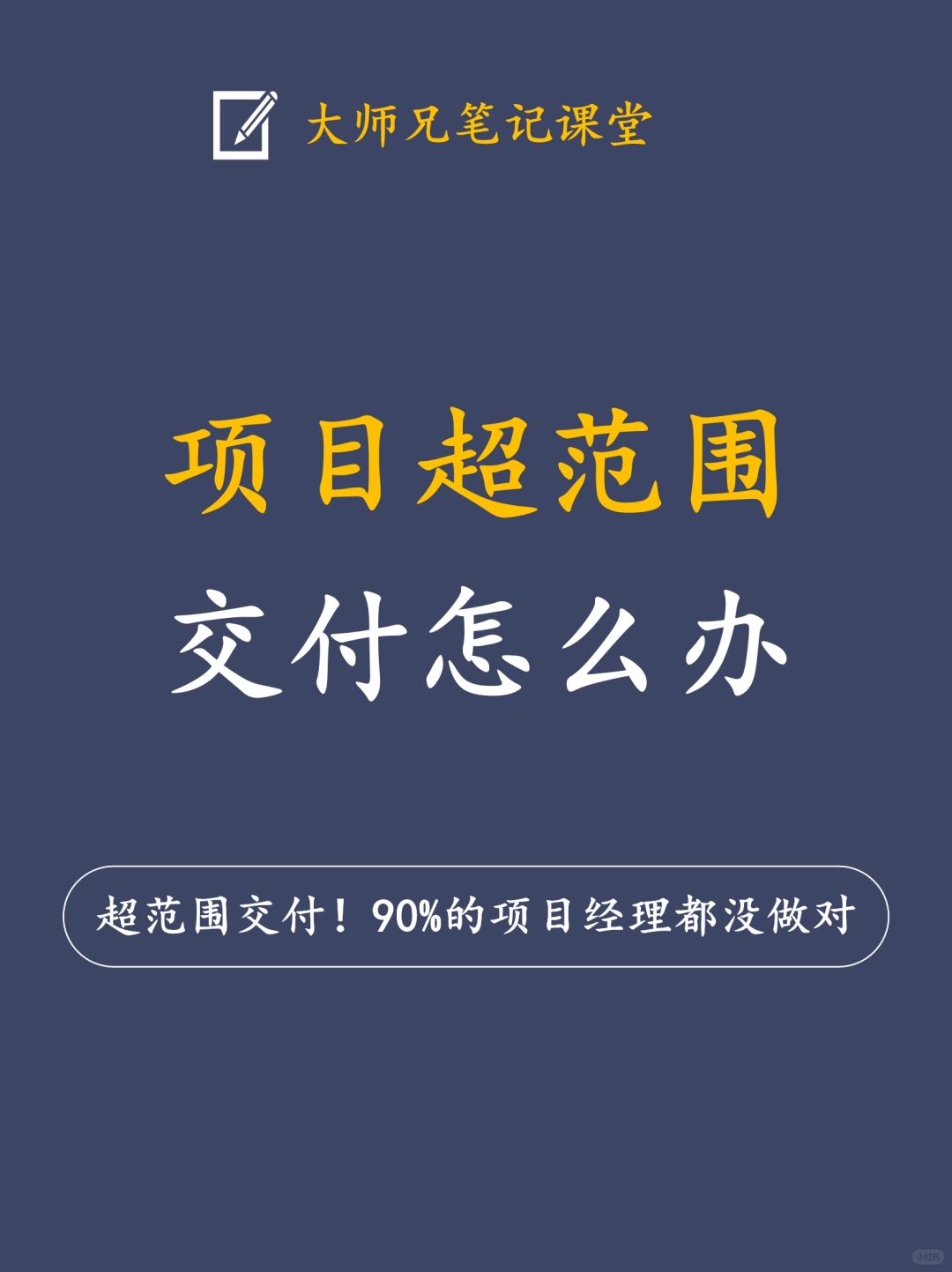 大师兄笔记课堂

项目超范围

交付怎么办

超范围交付！90%的项目经理都没做对

小红书